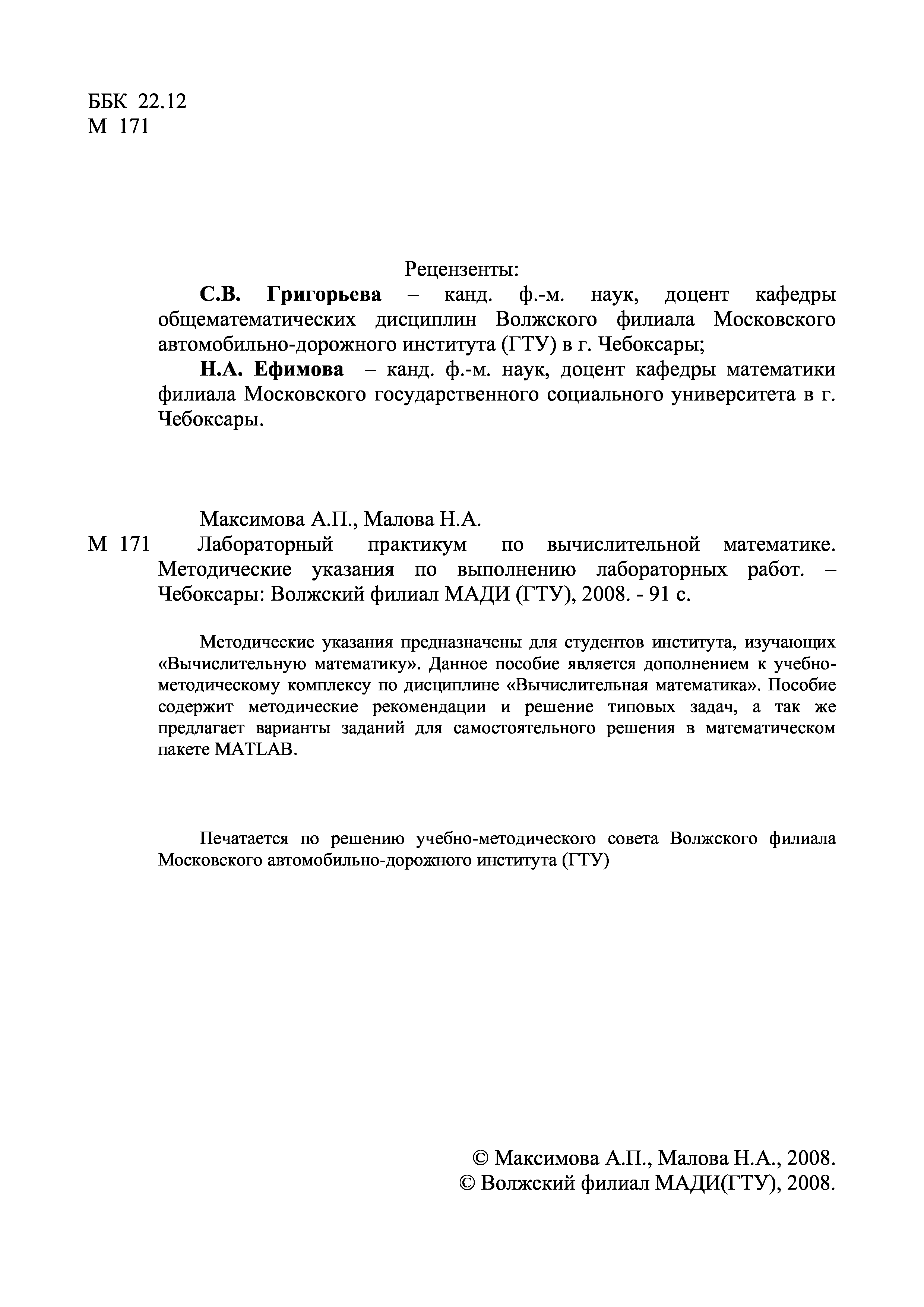 ББК 22.12
М 171

Рецензенты:

С.В. Григорьева – канд. ф.-м. наук, доцент кафедры общематематических дисциплин Волжского филиала Московского автомобильно-дорожного института (ГТУ) в г. Чебоксары;

Н.А. Ефимова – канд. ф.-м. наук, доцент кафедры математики филиала Московского государственного социального университета в г. Чебоксары.

Максимова А.П., Малова Н.А.

М 171 Лабораторный практикум по вычислительной математике. Методические указания по выполнению лабораторных работ. – Чебоксары: Волжский филиал МАДИ (ГТУ), 2008. - 91 с.

Методические указания предназначены для студентов института, изучающих «Вычислительную математику». Данное пособие является дополнением к учебно-методическому комплексу по дисциплине «Вычислительная математика». Пособие содержит методические рекомендации и решение типовых задач, а так же предлагает варианты заданий для самостоятельного решения в математическом пакете MATLAB.

Печатается по решению учебно-методического совета Волжского филиала Московского автомобильно-дорожного института (ГТУ)

© Максимова А.П., Малова Н.А., 2008.
© Волжский филиал МАДИ(ГТУ), 2008.